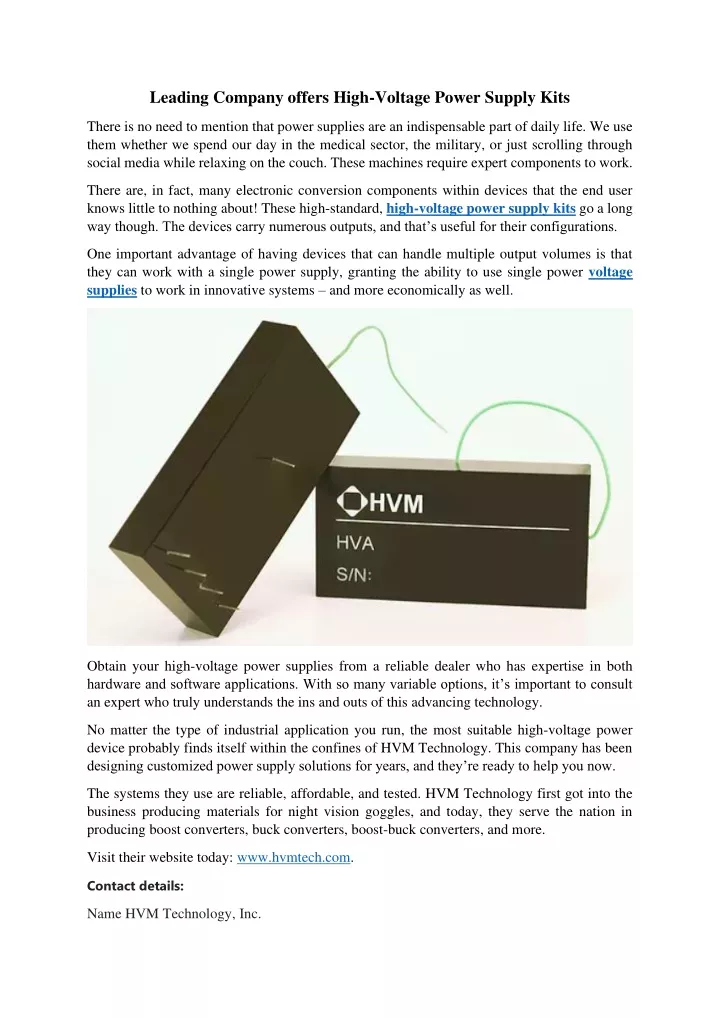 Leading Company offers High-Voltage Power Supply Kits

There is no need to mention that power supplies are an indispensable part of daily life. We use them whether we spend our day in the medical sector, the military, or just scrolling through social media while relaxing on the couch. These machines require expert components to work.

There are, in fact, many electronic conversion components within devices that the end user knows little to nothing about! These high-standard, high-voltage power supply kits go a long way though. The devices carry numerous outputs, and that's useful for their configurations.

One important advantage of having devices that can handle multiple output volumes is that they can work with a single power supply, granting the ability to use single power voltage supplies to work in innovative systems – and more economically as well.

HVM
HVA
S/N:

Obtain your high-voltage power supplies from a reliable dealer who has expertise in both hardware and software applications. With so many variable options, it's important to consult an expert who truly understands the ins and outs of this advancing technology.

No matter the type of industrial application you run, the most suitable high-voltage power device probably finds itself within the confines of HVM Technology. This company has been designing customized power supply solutions for years, and they're ready to help you now.

The systems they use are reliable, affordable, and tested. HVM Technology first got into the business producing materials for night vision goggles, and today, they serve the nation in producing boost converters, buck converters, boost-buck converters, and more.

Visit their website today: www.hvmtech.com.

Contact details:

Name HVM Technology, Inc.